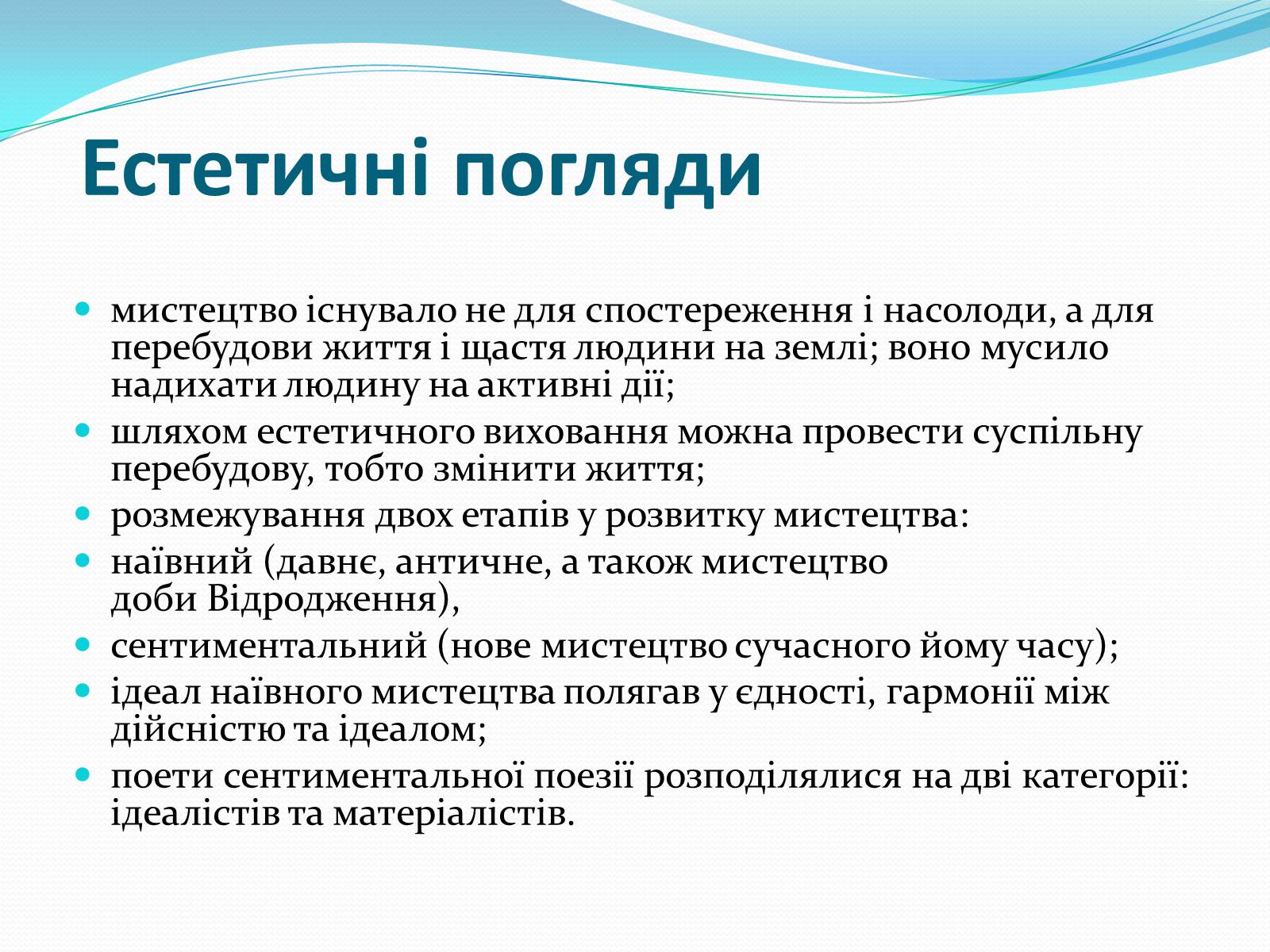 Естетичні погляди

- мистецтво існувало не для спостереження і насолоди, а для перебудови життя і щастя людини на землі; воно мусило надихати людину на активні дії;
- шляхом естетичного виховання можна провести суспільну перебудову, тобто змінити життя;
- розмежування двох етапів у розвитку мистецтва:
- наївний (давнє, античне, а також мистецтво доби Відродження),
- сентиментальний (нове мистецтво сучасного йому часу);
- ідеал наївного мистецтва полягав у єдності, гармонії між дійсністю та ідеалом;
- поети сентиментальної поезії розподілялися на дві категорії: ідеалістів та матеріалістів.